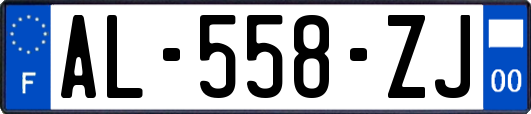 F
AL-558-ZJ
00